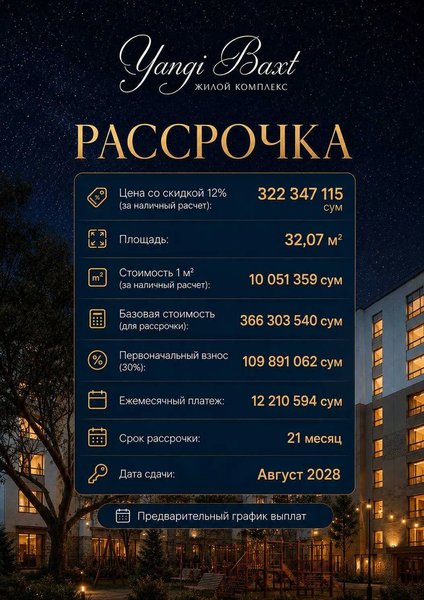 Yangi Baxt
ЖИЛОЙ КОМПЛЕКС

РАССРОЧКА

| | |
|---|---|
| Цена со скидкой 12% (за наличный расчет): | 322 347 115 сум |
| Площадь: | 32,07 м² |
| Стоимость 1 м² (за наличный расчет): | 10 051 359 сум |
| Базовая стоимость (для рассрочки): | 366 303 540 сум |
| Первоначальный взнос (30%): | 109 891 062 сум |
| Ежемесячный платеж: | 12 210 594 сум |
| Срок рассрочки: | 21 месяц |
| Дата сдачи: | Август 2028 |

Предварительный график выплат